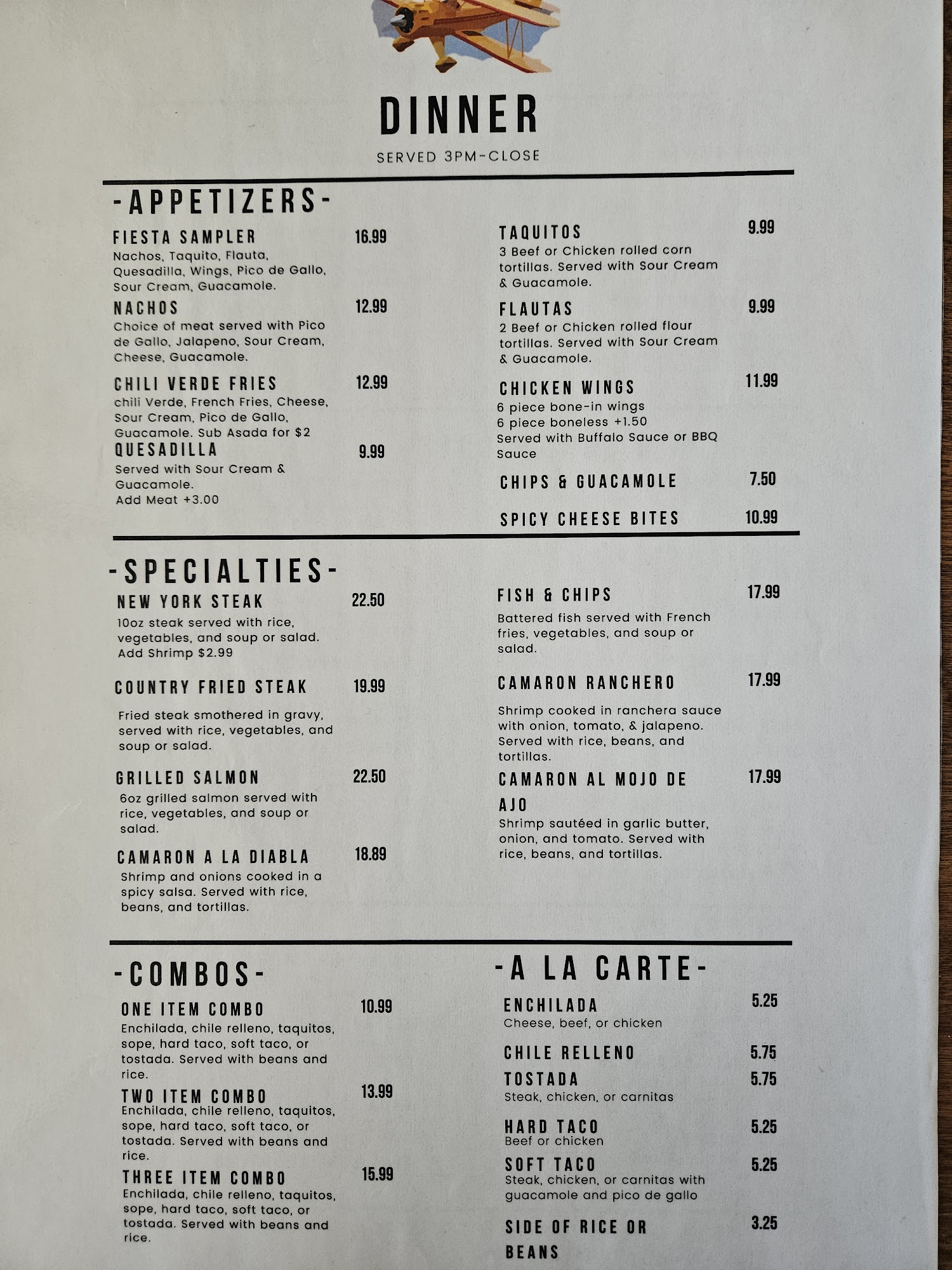 DINNER

SERVED 3PM-CLOSE

-APPETIZERS-

FIESTA SAMPLER 16.99
Nachos, Taquito, Flauta, Quesadilla, Wings, Pico de Gallo, Sour Cream, Guacamole.

NACHOS 12.99
Choice of meat served with Pico de Gallo, Jalapeno, Sour Cream, Cheese, Guacamole.

CHILI VERDE FRIES 12.99
chili Verde, French Fries, Cheese, Sour Cream, Pico de Gallo, Guacamole. Sub Asada for $2

QUESADILLA 9.99
Served with Sour Cream & Guacamole.
Add Meat +3.00

TAQUITOS 9.99
3 Beef or Chicken rolled corn tortillas. Served with Sour Cream & Guacamole.

FLAUTAS 9.99
2 Beef or Chicken rolled flour tortillas. Served with Sour Cream & Guacamole.

CHICKEN WINGS 11.99
6 piece bone-in wings
6 piece boneless +1.50
Served with Buffalo Sauce or BBQ Sauce

CHIPS & GUACAMOLE 7.50

SPICY CHEESE BITES 10.99

-SPECIALTIES-

NEW YORK STEAK 22.50
10oz steak served with rice, vegetables, and soup or salad.
Add Shrimp $2.99

COUNTRY FRIED STEAK 19.99
Fried steak smothered in gravy, served with rice, vegetables, and soup or salad.

GRILLED SALMON 22.50
6oz grilled salmon served with rice, vegetables, and soup or salad.

CAMARON A LA DIABLA 18.89
Shrimp and onions cooked in a spicy salsa. Served with rice, beans, and tortillas.

FISH & CHIPS 17.99
Battered fish served with French fries, vegetables, and soup or salad.

CAMARON RANCHERO 17.99
Shrimp cooked in ranchera sauce with onion, tomato, & jalapeno. Served with rice, beans, and tortillas.

CAMARON AL MOJO DE AJO 17.99
Shrimp sautéed in garlic butter, onion, and tomato. Served with rice, beans, and tortillas.

-COMBOS-

ONE ITEM COMBO 10.99
Enchilada, chile relleno, taquitos, sope, hard taco, soft taco, or tostada. Served with beans and rice.

TWO ITEM COMBO 13.99
Enchilada, chile relleno, taquitos, sope, hard taco, soft taco, or tostada. Served with beans and rice.

THREE ITEM COMBO 15.99
Enchilada, chile relleno, taquitos, sope, hard taco, soft taco, or tostada. Served with beans and rice.

-A LA CARTE-

ENCHILADA 5.25
Cheese, beef, or chicken

CHILE RELLENO 5.75

TOSTADA 5.75
Steak, chicken, or carnitas

HARD TACO 5.25
Beef or chicken

SOFT TACO 5.25
Steak, chicken, or carnitas with guacamole and pico de gallo

SIDE OF RICE OR BEANS 3.25